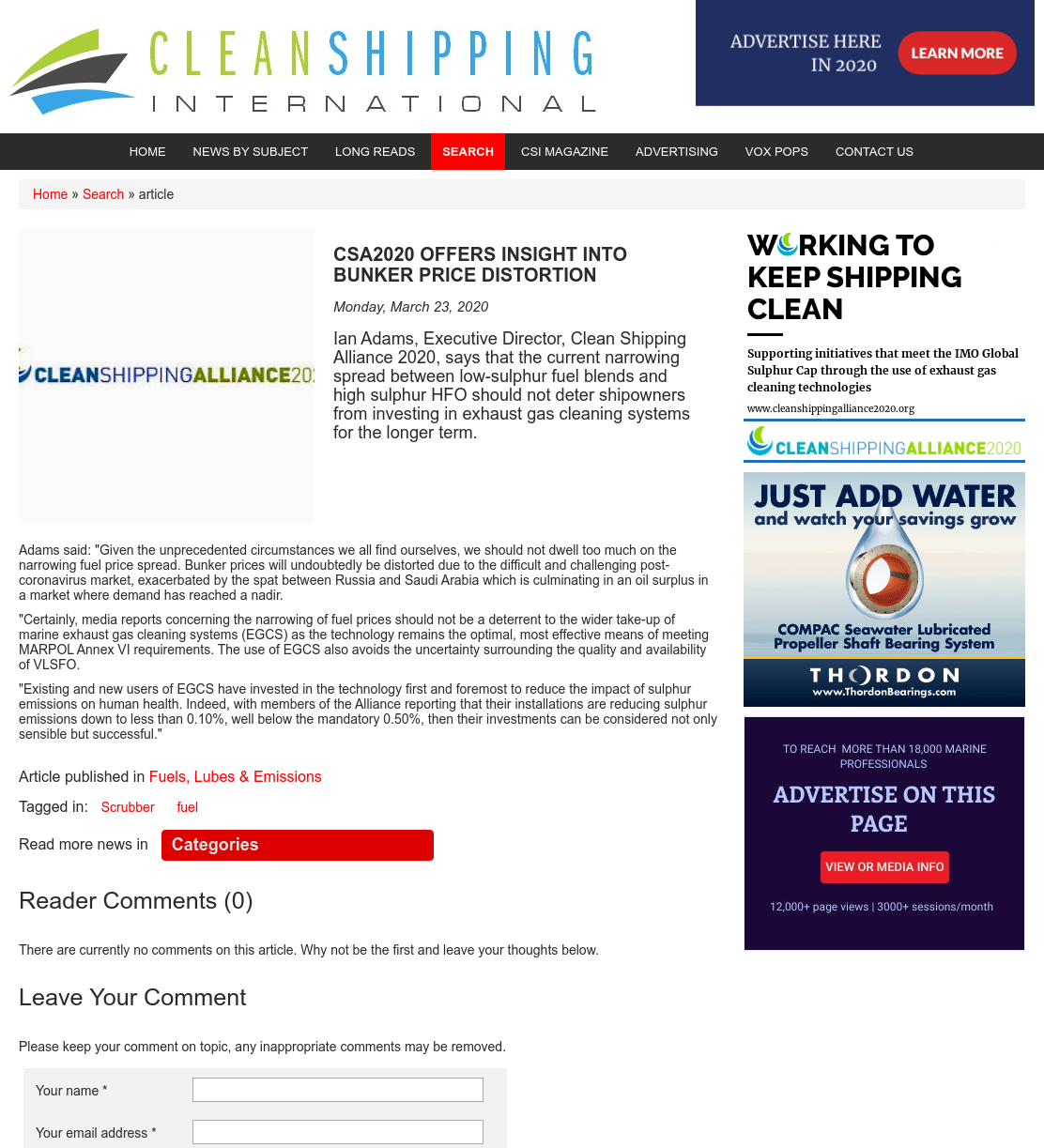 CLEANSHIPPING INTERNATIONAL

ADVERTISE HERE IN 2020

LEARN MORE

HOME NEWS BY SUBJECT LONG READS SEARCH CSI MAGAZINE ADVERTISING VOX POPS CONTACT US

Home » Search » article

CLEANSHIPPINGALLIANCE202

CSA2020 OFFERS INSIGHT INTO BUNKER PRICE DISTORTION

Monday, March 23, 2020

Ian Adams, Executive Director, Clean Shipping Alliance 2020, says that the current narrowing spread between low-sulphur fuel blends and high sulphur HFO should not deter shipowners from investing in exhaust gas cleaning systems for the longer term.

Adams said: "Given the unprecedented circumstances we all find ourselves, we should not dwell too much on the narrowing fuel price spread. Bunker prices will undoubtedly be distorted due to the difficult and challenging post-coronavirus market, exacerbated by the spat between Russia and Saudi Arabia which is culminating in an oil surplus in a market where demand has reached a nadir.

"Certainly, media reports concerning the narrowing of fuel prices should not be a deterrent to the wider take-up of marine exhaust gas cleaning systems (EGCS) as the technology remains the optimal, most effective means of meeting MARPOL Annex VI requirements. The use of EGCS also avoids the uncertainty surrounding the quality and availability of VLSFO.

"Existing and new users of EGCS have invested in the technology first and foremost to reduce the impact of sulphur emissions on human health. Indeed, with members of the Alliance reporting that their installations are reducing sulphur emissions down to less than 0.10%, well below the mandatory 0.50%, then their investments can be considered not only sensible but successful."

Article published in Fuels, Lubes & Emissions

Tagged in: Scrubber fuel

Read more news in Categories

Reader Comments (0)

There are currently no comments on this article. Why not be the first and leave your thoughts below.

Leave Your Comment

Please keep your comment on topic, any inappropriate comments may be removed.

Your name *

Your email address *

WORKING TO KEEP SHIPPING CLEAN

Supporting initiatives that meet the IMO Global Sulphur Cap through the use of exhaust gas cleaning technologies

www.cleanshippingalliance2020.org

CLEANSHIPPINGALLIANCE2020

JUST ADD WATER
and watch your savings grow

COMPAC Seawater Lubricated Propeller Shaft Bearing System

THORDON
www.ThordonBearings.com

TO REACH MORE THAN 18,000 MARINE PROFESSIONALS

ADVERTISE ON THIS PAGE

VIEW OR MEDIA INFO

12,000+ page views | 3000+ sessions/month